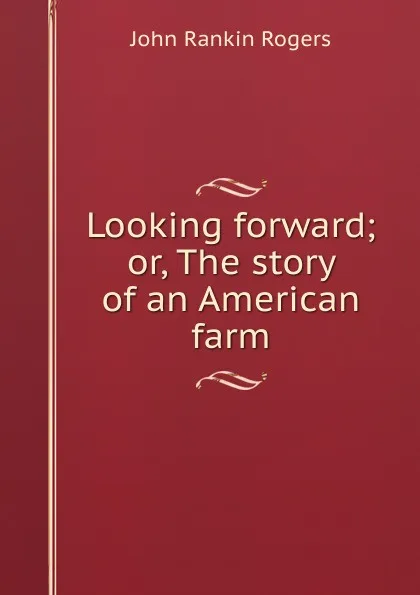 John Rankin Rogers

Looking forward; or, The story of an American farm